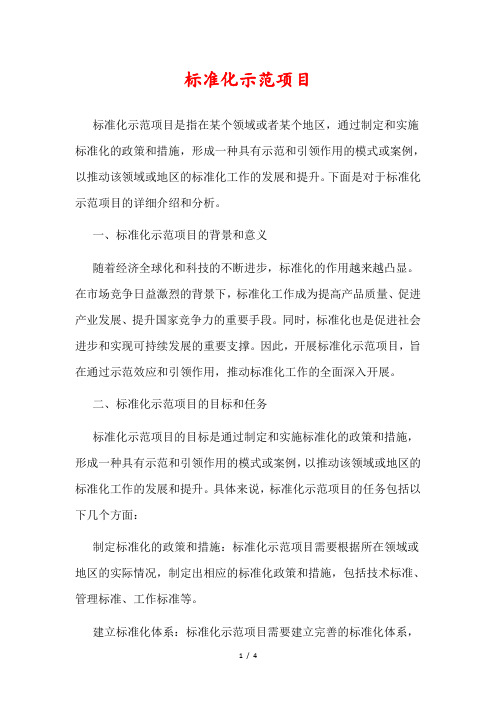 标准化示范项目

标准化示范项目是指在某个领域或者某个地区，通过制定和实施标准化的政策和措施，形成一种具有示范和引领作用的模式或案例，以推动该领域或地区的标准化工作的发展和提升。下面是对于标准化示范项目的详细介绍和分析。

一、标准化示范项目的背景和意义

随着经济全球化和科技的不断进步，标准化的作用越来越凸显。在市场竞争日益激烈的背景下，标准化工作成为提高产品质量、促进产业发展、提升国家竞争力的重要手段。同时，标准化也是促进社会进步和实现可持续发展的重要支撑。因此，开展标准化示范项目，旨在通过示范效应和引领作用，推动标准化工作的全面深入开展。

二、标准化示范项目的目标和任务

标准化示范项目的目标是通过制定和实施标准化的政策和措施，形成一种具有示范和引领作用的模式或案例，以推动该领域或地区的标准化工作的发展和提升。具体来说，标准化示范项目的任务包括以下几个方面：

制定标准化的政策和措施：标准化示范项目需要根据所在领域或地区的实际情况，制定出相应的标准化政策和措施，包括技术标准、管理标准、工作标准等。

建立标准化体系：标准化示范项目需要建立完善的标准化体系，

1 / 4